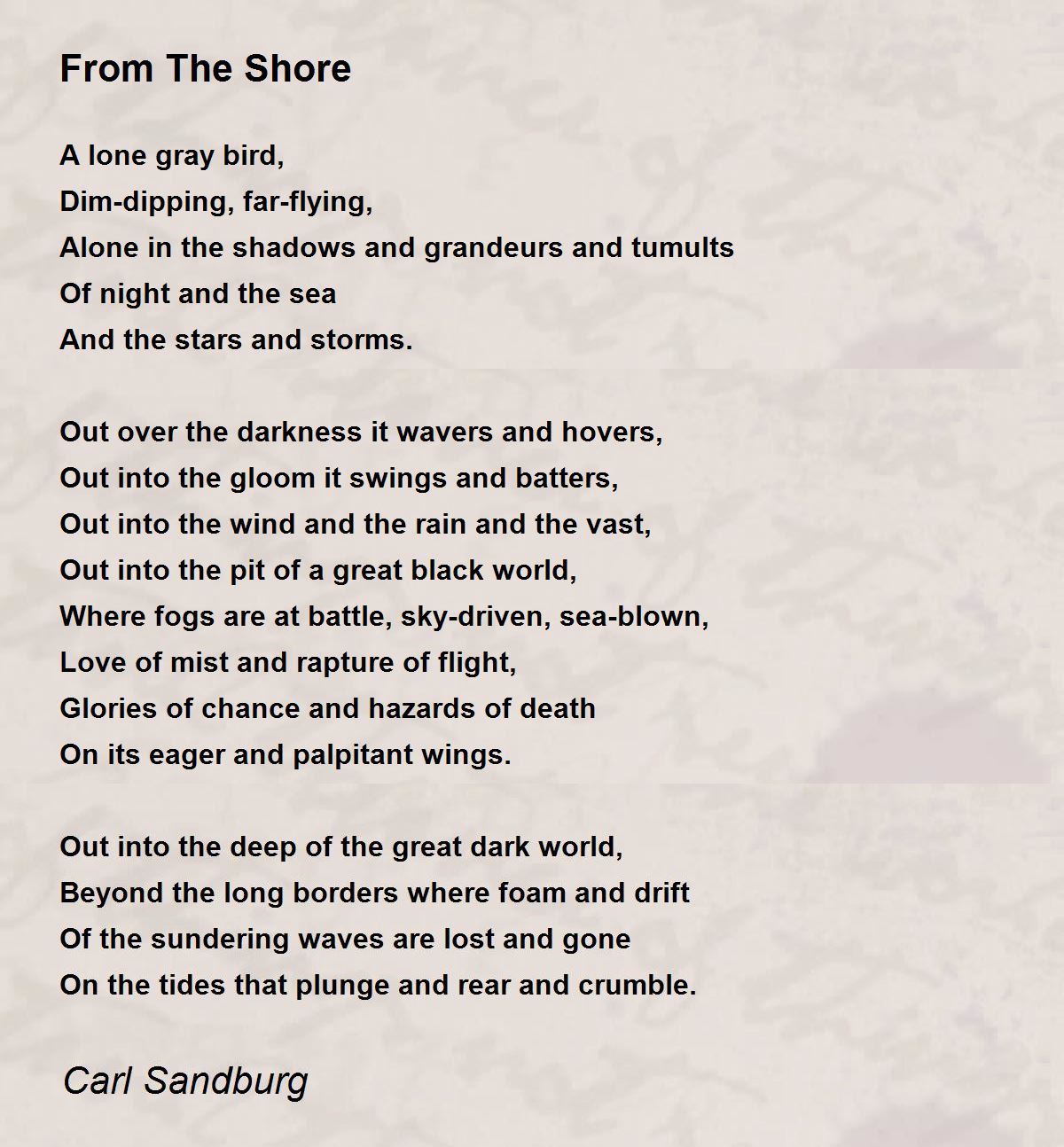 From The Shore

A lone gray bird,
Dim-dipping, far-flying,
Alone in the shadows and grandeurs and tumults
Of night and the sea
And the stars and storms.

Out over the darkness it wavers and hovers,
Out into the gloom it swings and batters,
Out into the wind and the rain and the vast,
Out into the pit of a great black world,
Where fogs are at battle, sky-driven, sea-blown,
Love of mist and rapture of flight,
Glories of chance and hazards of death
On its eager and palpitant wings.

Out into the deep of the great dark world,
Beyond the long borders where foam and drift
Of the sundering waves are lost and gone
On the tides that plunge and rear and crumble.

Carl Sandburg